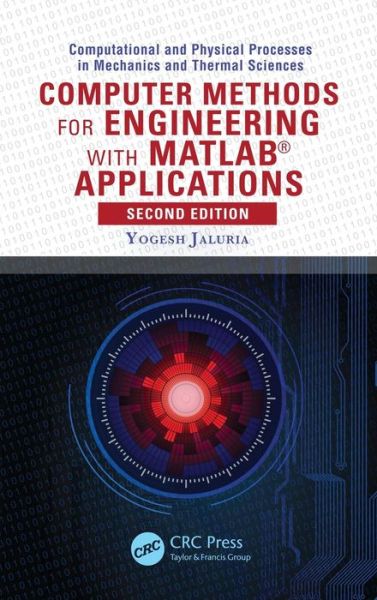 Computational and Physical Processes in Mechanics and Thermal Sciences

COMPUTER METHODS FOR ENGINEERING WITH MATLAB® APPLICATIONS

SECOND EDITION

YOGESH JALURIA

CRC

CRC Press
Taylor & Francis Group